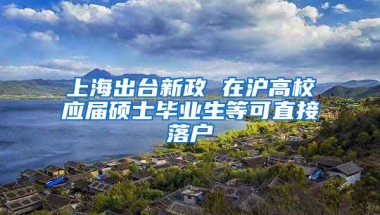 上海出台新政 在沪高校应届硕士毕业生等可直接落户